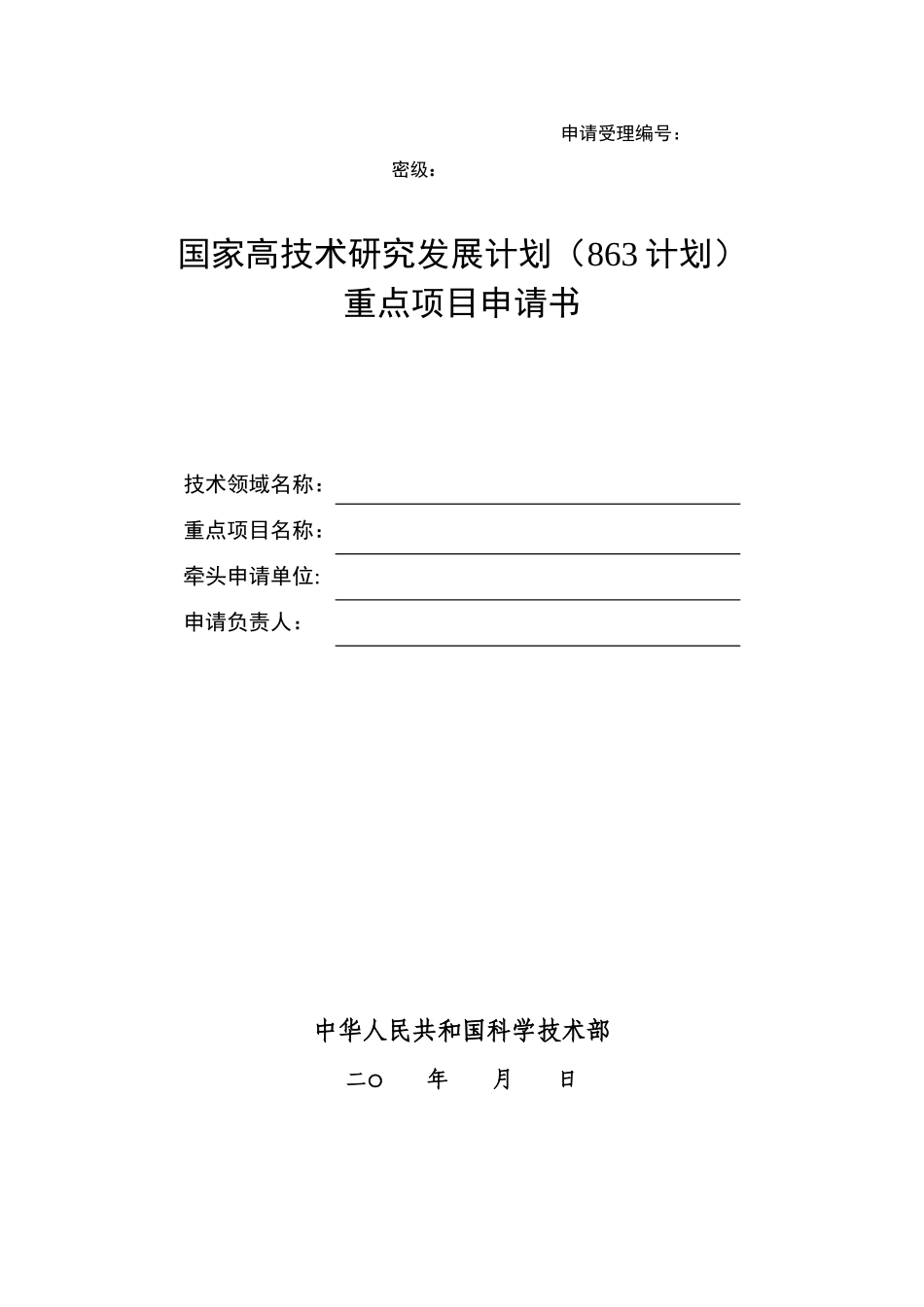 申请受理编号：

密级：

国家高技术研究发展计划（863 计划）
重点项目申请书

技术领域名称：

重点项目名称：

牵头申请单位:

申请负责人：

中华人民共和国科学技术部

二○　　年　　月　　日